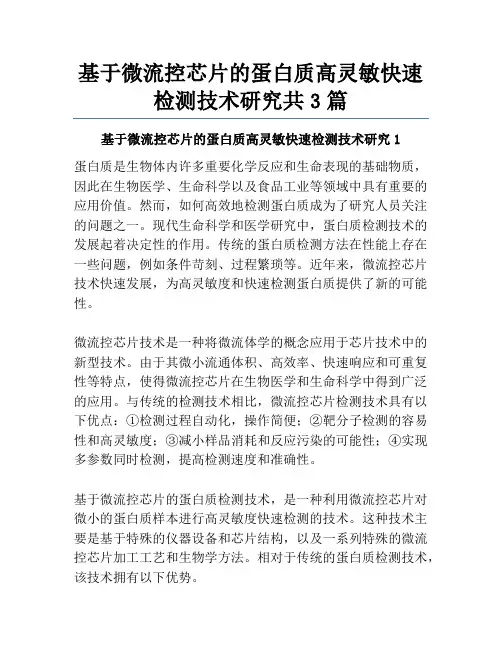 基于微流控芯片的蛋白质高灵敏快速检测技术研究共 3 篇

基于微流控芯片的蛋白质高灵敏快速检测技术研究 1

蛋白质是生物体内许多重要化学反应和生命表现的基础物质，因此在生物医学、生命科学以及食品工业等领域中具有重要的应用价值。然而，如何高效地检测蛋白质成为了研究人员关注的问题之一。现代生命科学和医学研究中，蛋白质检测技术的发展起着决定性的作用。传统的蛋白质检测方法在性能上存在一些问题，例如条件苛刻、过程繁琐等。近年来，微流控芯片技术快速发展，为高灵敏度和快速检测蛋白质提供了新的可能性。

微流控芯片技术是一种将微流体学的概念应用于芯片技术中的新型技术。由于其微小流通体积、高效率、快速响应和可重复性等特点，使得微流控芯片在生物医学和生命科学中得到广泛的应用。与传统的检测技术相比，微流控芯片检测技术具有以下优点：①检测过程自动化，操作简便；②靶分子检测的容易性和高灵敏度；③减小样品消耗和反应污染的可能性；④实现多参数同时检测，提高检测速度和准确性。

基于微流控芯片的蛋白质检测技术，是一种利用微流控芯片对微小的蛋白质样本进行高灵敏度快速检测的技术。这种技术主要是基于特殊的仪器设备和芯片结构，以及一系列特殊的微流控芯片加工工艺和生物学方法。相对于传统的蛋白质检测技术，该技术拥有以下优势。